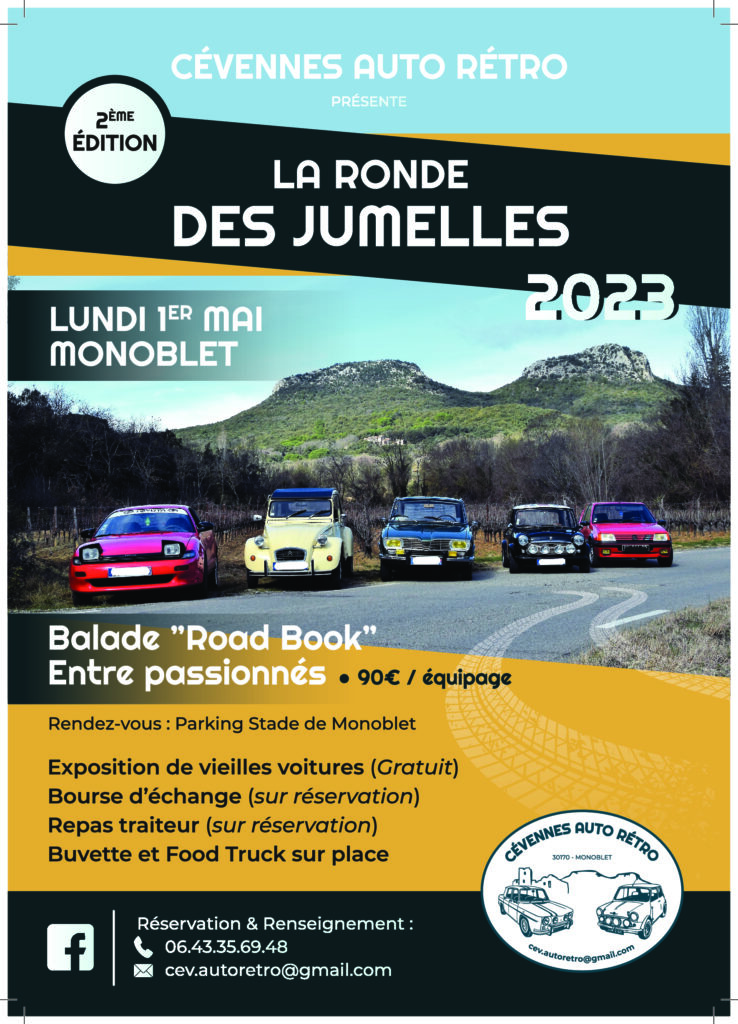 CÉVENNES AUTO RÉTRO

PRÉSENTE

2ÈME ÉDITION

LA RONDE DES JUMELLES

2023

LUNDI 1ER MAI
MONOBLET

Balade "Road Book"
Entre passionnés • 90€ / équipage

Rendez-vous : Parking Stade de Monoblet

Exposition de vieilles voitures (Gratuit)
Bourse d'échange (sur réservation)
Repas traiteur (sur réservation)
Buvette et Food Truck sur place

CÉVENNES AUTO RÉTRO
30170 - MONOBLET
cev.autoretro@gmail.com

Réservation & Renseignement :
06.43.35.69.48
cev.autoretro@gmail.com